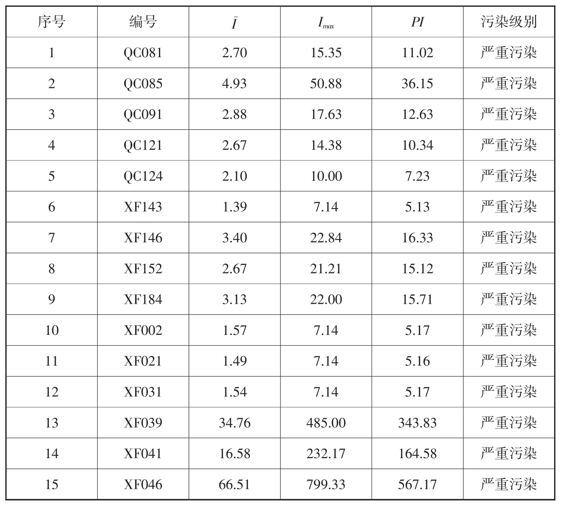 | 序号 | 编号 | $\bar{I}$ | $I_{max}$ | $PI$ | 污染级别 |
|---|---|---|---|---|---|
| 1 | QC081 | 2.70 | 15.35 | 11.02 | 严重污染 |
| 2 | QC085 | 4.93 | 50.88 | 36.15 | 严重污染 |
| 3 | QC091 | 2.88 | 17.63 | 12.63 | 严重污染 |
| 4 | QC121 | 2.67 | 14.38 | 10.34 | 严重污染 |
| 5 | QC124 | 2.10 | 10.00 | 7.23 | 严重污染 |
| 6 | XF143 | 1.39 | 7.14 | 5.13 | 严重污染 |
| 7 | XF146 | 3.40 | 22.84 | 16.33 | 严重污染 |
| 8 | XF152 | 2.67 | 21.21 | 15.12 | 严重污染 |
| 9 | XF184 | 3.13 | 22.00 | 15.71 | 严重污染 |
| 10 | XF002 | 1.57 | 7.14 | 5.17 | 严重污染 |
| 11 | XF021 | 1.49 | 7.14 | 5.16 | 严重污染 |
| 12 | XF031 | 1.54 | 7.14 | 5.17 | 严重污染 |
| 13 | XF039 | 34.76 | 485.00 | 343.83 | 严重污染 |
| 14 | XF041 | 16.58 | 232.17 | 164.58 | 严重污染 |
| 15 | XF046 | 66.51 | 799.33 | 567.17 | 严重污染 |